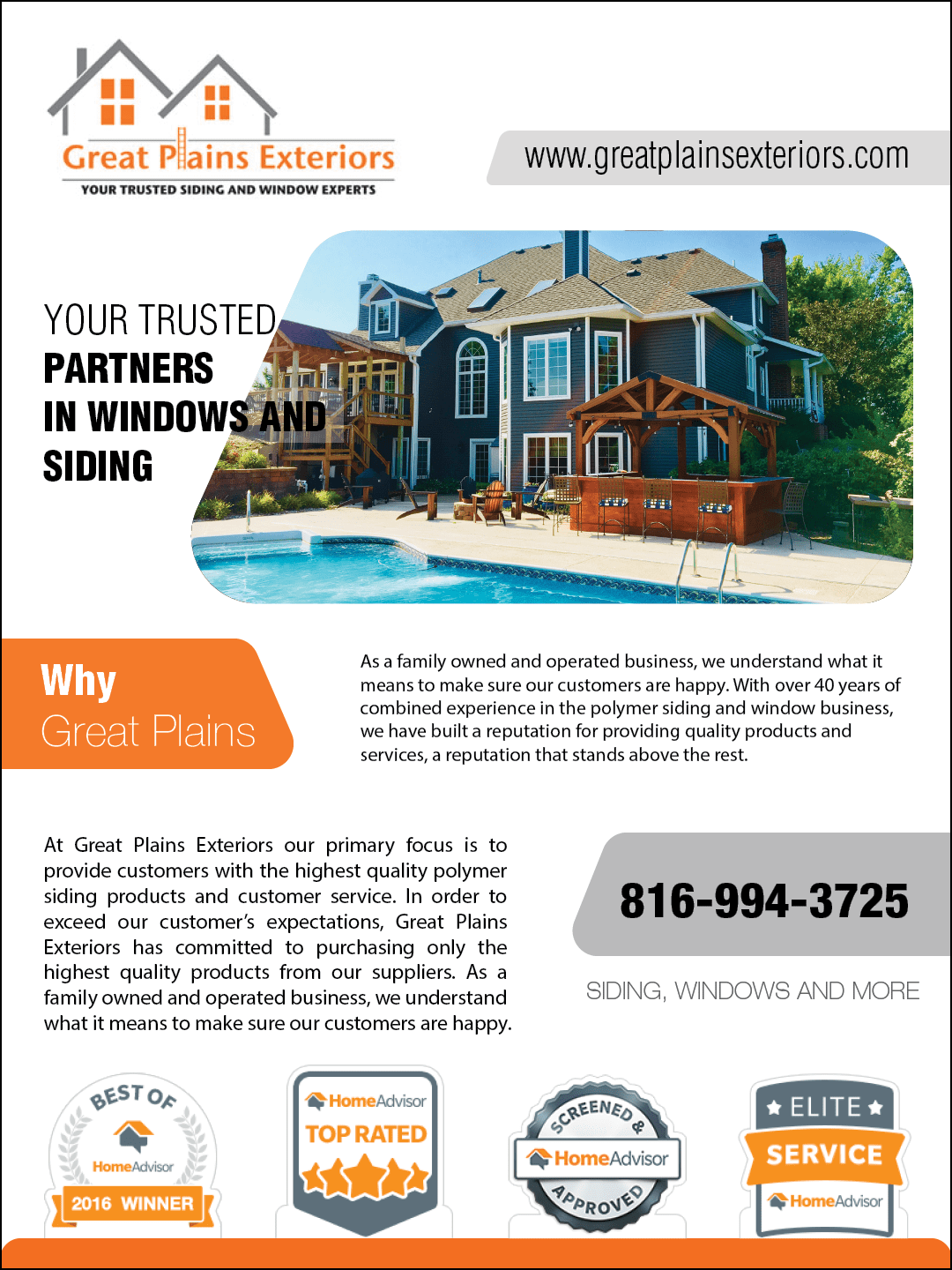 Great Plains Exteriors
YOUR TRUSTED SIDING AND WINDOW EXPERTS

www.greatplainsexteriors.com

YOUR TRUSTED
PARTNERS
IN WINDOWS AND
SIDING

Why
Great Plains

As a family owned and operated business, we understand what it means to make sure our customers are happy. With over 40 years of combined experience in the polymer siding and window business, we have built a reputation for providing quality products and services, a reputation that stands above the rest.

At Great Plains Exteriors our primary focus is to provide customers with the highest quality polymer siding products and customer service. In order to exceed our customer's expectations, Great Plains Exteriors has committed to purchasing only the highest quality products from our suppliers. As a family owned and operated business, we understand what it means to make sure our customers are happy.

816-994-3725

SIDING, WINDOWS AND MORE

BEST OF
HomeAdvisor
2016 WINNER

HomeAdvisor
TOP RATED

SCREENED &
HomeAdvisor
APPROVED

ELITE
SERVICE
HomeAdvisor